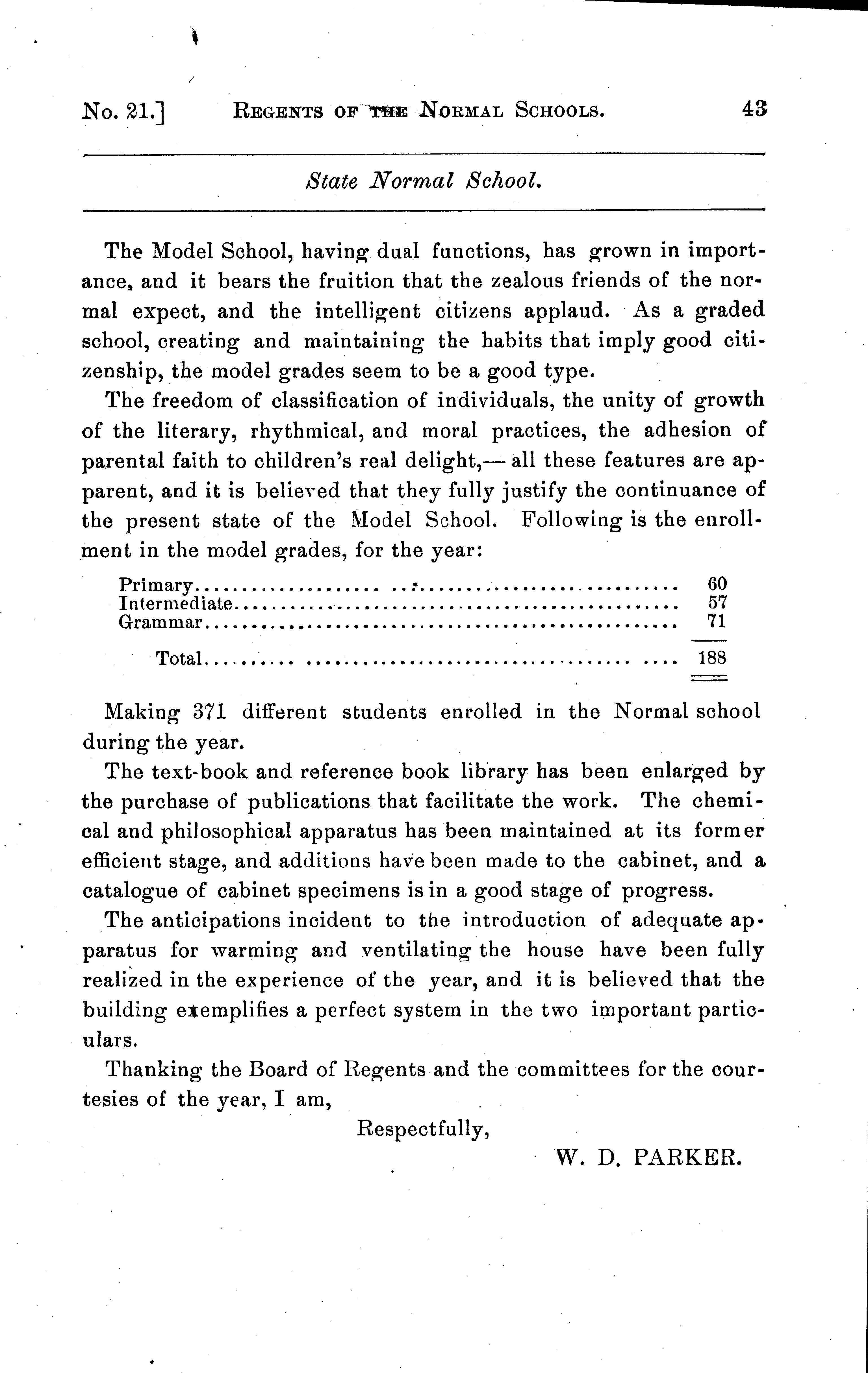 No. 21.] REGENTS OF THE NORMAL SCHOOLS. 43

State Normal School.

The Model School, having dual functions, has grown in importance, and it bears the fruition that the zealous friends of the normal expect, and the intelligent citizens applaud. As a graded school, creating and maintaining the habits that imply good citizenship, the model grades seem to be a good type.

The freedom of classification of individuals, the unity of growth of the literary, rhythmical, and moral practices, the adhesion of parental faith to children's real delight,— all these features are apparent, and it is believed that they fully justify the continuance of the present state of the Model School. Following is the enrollment in the model grades, for the year:

| | |
|---|---|
| Primary | 60 |
| Intermediate | 57 |
| Grammar | 71 |
| Total | 188 |

Making 371 different students enrolled in the Normal school during the year.

The text-book and reference book library has been enlarged by the purchase of publications that facilitate the work. The chemical and philosophical apparatus has been maintained at its former efficient stage, and additions have been made to the cabinet, and a catalogue of cabinet specimens is in a good stage of progress.

The anticipations incident to the introduction of adequate apparatus for warming and ventilating the house have been fully realized in the experience of the year, and it is believed that the building exemplifies a perfect system in the two important particulars.

Thanking the Board of Regents and the committees for the courtesies of the year, I am,

Respectfully,

W. D. PARKER.